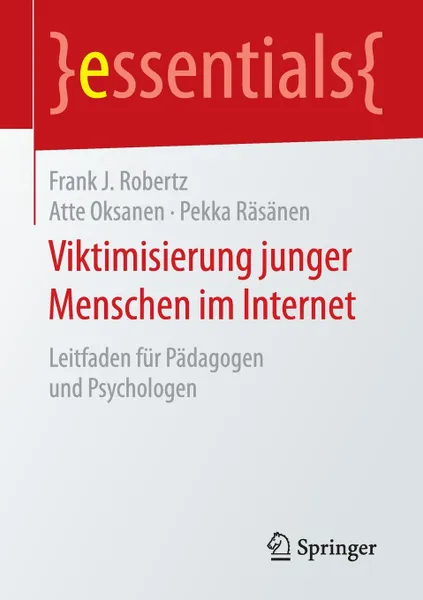 }essentials{

Frank J. Robertz
Atte Oksanen · Pekka Räsänen

Viktimisierung junger Menschen im Internet

Leitfaden für Pädagogen und Psychologen

Springer